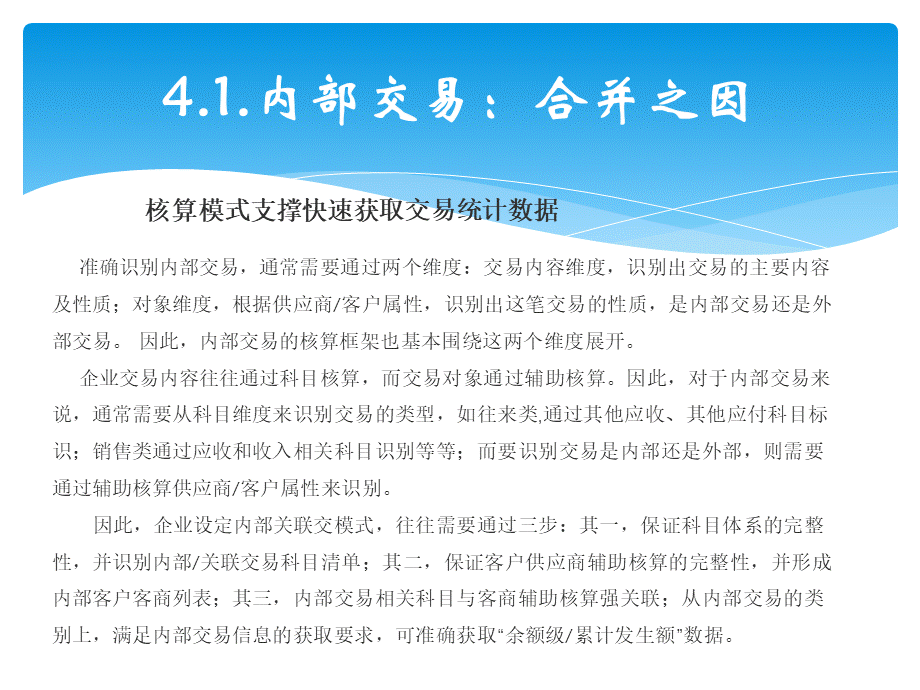 4.1.内部交易：合并之因

核算模式支撑快速获取交易统计数据

准确识别内部交易，通常需要通过两个维度：交易内容维度，识别出交易的主要内容及性质；对象维度，根据供应商/客户属性，识别出这笔交易的性质，是内部交易还是外部交易。 因此，内部交易的核算框架也基本围绕这两个维度展开。

企业交易内容往往通过科目核算，而交易对象通过辅助核算。因此，对于内部交易来说，通常需要从科目维度来识别交易的类型，如往来类,通过其他应收、其他应付科目标识；销售类通过应收和收入相关科目识别等等；而要识别交易是内部还是外部，则需要通过辅助核算供应商/客户属性来识别。

因此，企业设定内部关联交模式，往往需要通过三步：其一，保证科目体系的完整性，并识别内部/关联交易科目清单；其二，保证客户供应商辅助核算的完整性，并形成内部客户客商列表；其三，内部交易相关科目与客商辅助核算强关联；从内部交易的类别上，满足内部交易信息的获取要求，可准确获取“余额级/累计发生额”数据。